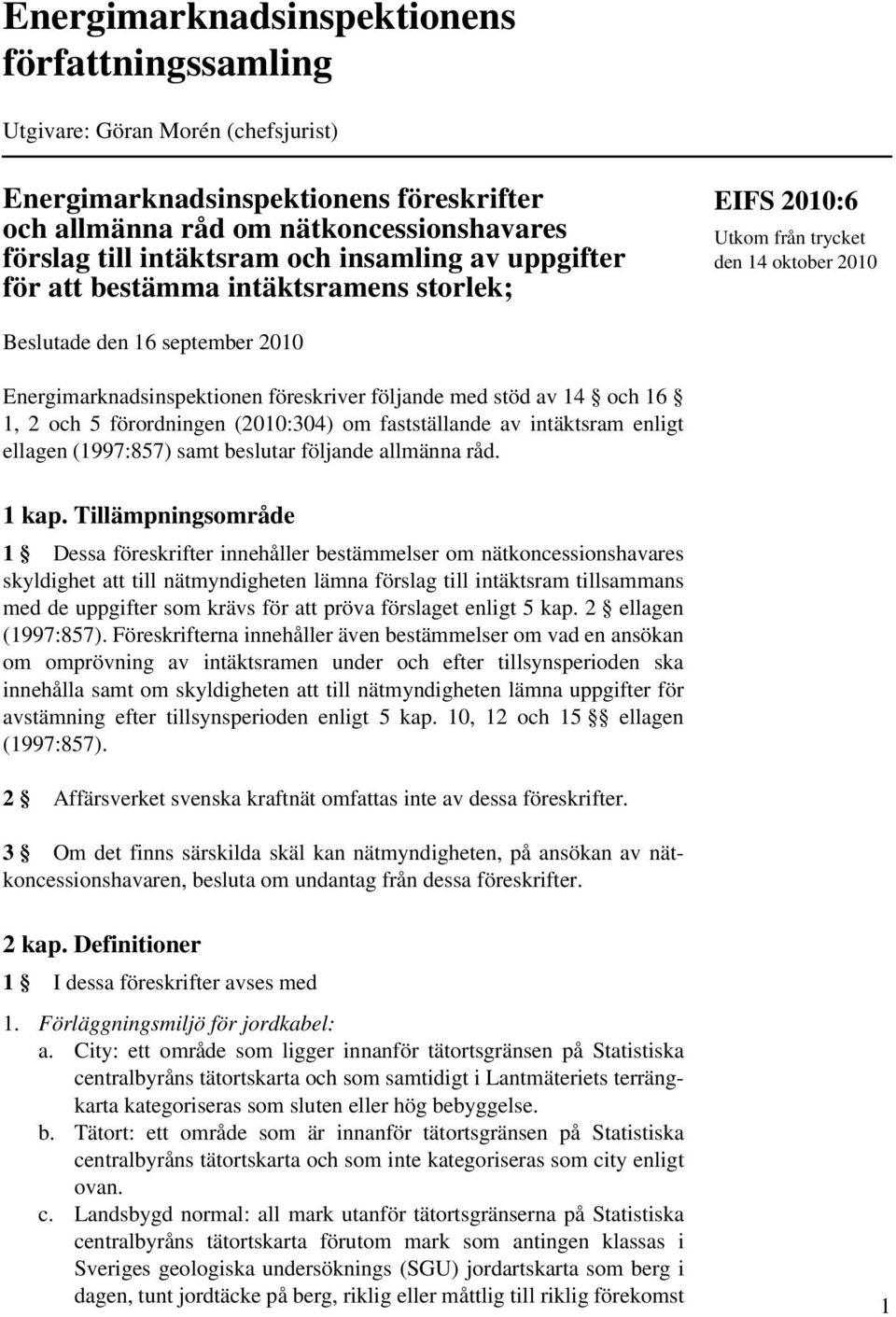 Energimarknadsinspektionens författningssamling

Utgivare: Göran Morén (chefsjurist)

Energimarknadsinspektionens föreskrifter och allmänna råd om nätkoncessionshavares förslag till intäktsram och insamling av uppgifter för att bestämma intäktsramens storlek;

EIFS 2010:6
Utkom från trycket den 14 oktober 2010

Beslutade den 16 september 2010

Energimarknadsinspektionen föreskriver följande med stöd av 14 och 16 1, 2 och 5 förordningen (2010:304) om fastställande av intäktsram enligt ellagen (1997:857) samt beslutar följande allmänna råd.

1 kap. Tillämpningsområde

1 Dessa föreskrifter innehåller bestämmelser om nätkoncessionshavares skyldighet att till nätmyndigheten lämna förslag till intäktsram tillsammans med de uppgifter som krävs för att pröva förslaget enligt 5 kap. 2 ellagen (1997:857). Föreskrifterna innehåller även bestämmelser om vad en ansökan om omprövning av intäktsramen under och efter tillsynsperioden ska innehålla samt om skyldigheten att till nätmyndigheten lämna uppgifter för avstämning efter tillsynsperioden enligt 5 kap. 10, 12 och 15 ellagen (1997:857).

2 Affärsverket svenska kraftnät omfattas inte av dessa föreskrifter.

3 Om det finns särskilda skäl kan nätmyndigheten, på ansökan av nätkoncessionshavaren, besluta om undantag från dessa föreskrifter.

2 kap. Definitioner

1 I dessa föreskrifter avses med

1. Förläggningsmiljö för jordkabel:
a. City: ett område som ligger innanför tätortsgränsen på Statistiska centralbyråns tätortskarta och som samtidigt i Lantmäteriets terrängkarta kategoriseras som sluten eller hög bebyggelse.
b. Tätort: ett område som är innanför tätortsgränsen på Statistiska centralbyråns tätortskarta och som inte kategoriseras som city enligt ovan.
c. Landsbygd normal: all mark utanför tätortsgränserna på Statistiska centralbyråns tätortskarta förutom mark som antingen klassas i Sveriges geologiska undersöknings (SGU) jordartskarta som berg i dagen, tunt jordtäcke på berg, riklig eller måttlig till riklig förekomst

1